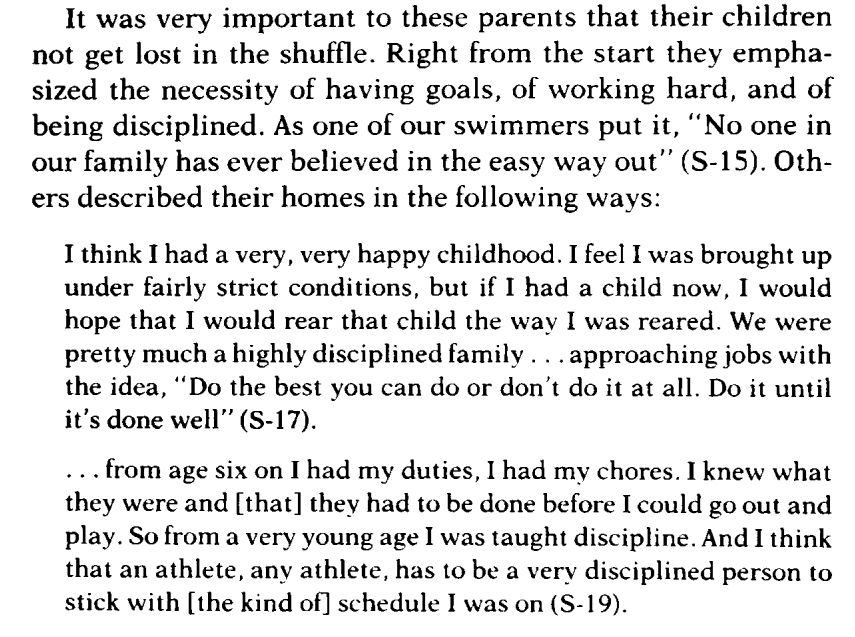 It was very important to these parents that their children not get lost in the shuffle. Right from the start they emphasized the necessity of having goals, of working hard, and of being disciplined. As one of our swimmers put it, "No one in our family has ever believed in the easy way out" (S-15). Others described their homes in the following ways:

I think I had a very, very happy childhood. I feel I was brought up under fairly strict conditions, but if I had a child now, I would hope that I would rear that child the way I was reared. We were pretty much a highly disciplined family . . . approaching jobs with the idea, "Do the best you can do or don't do it at all. Do it until it's done well" (S-17).

. . . from age six on I had my duties, I had my chores. I knew what they were and [that] they had to be done before I could go out and play. So from a very young age I was taught discipline. And I think that an athlete, any athlete, has to be a very disciplined person to stick with [the kind of] schedule I was on (S-19).